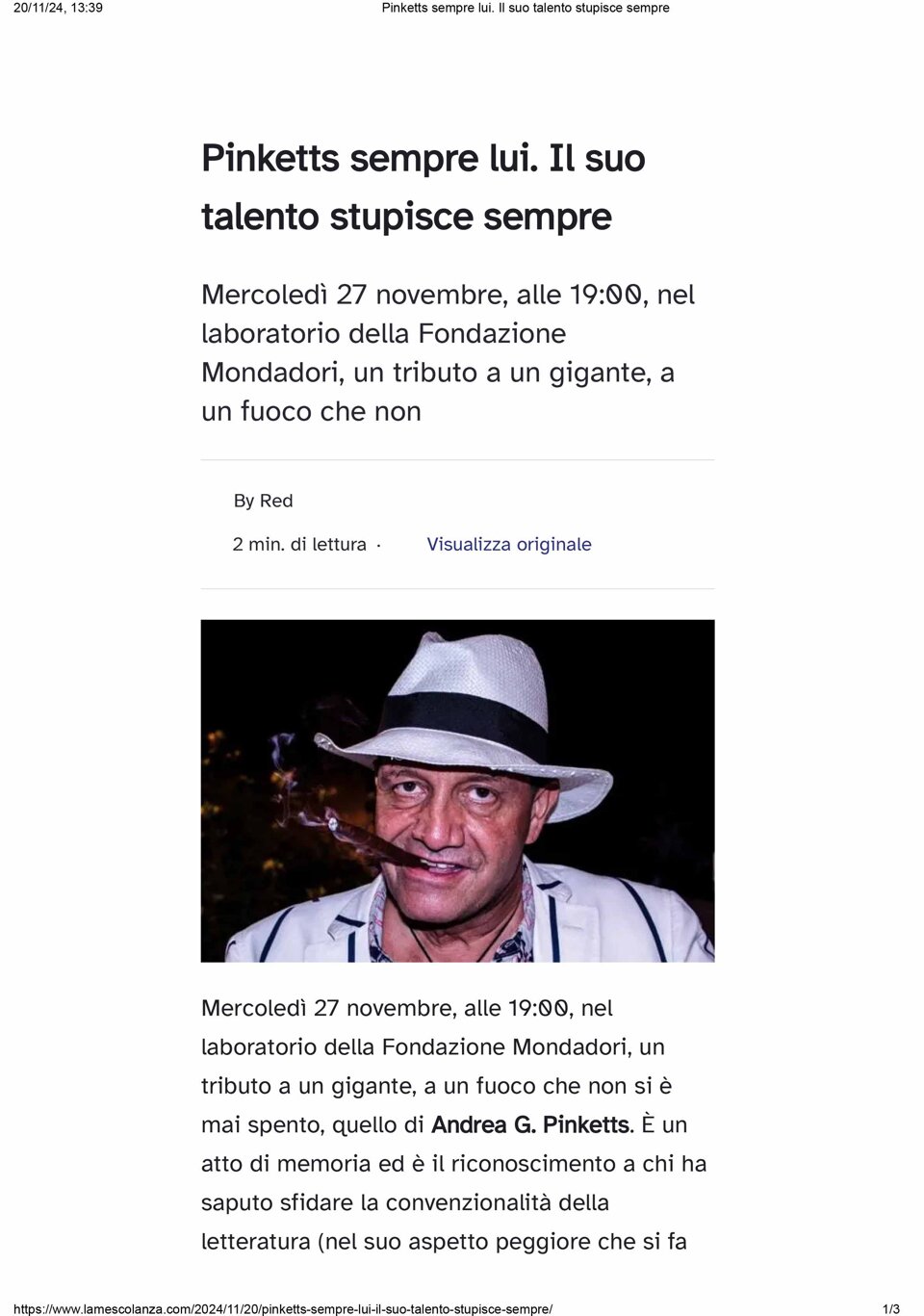 20/11/24, 13:39 Pinketts sempre lui. Il suo talento stupisce sempre

Pinketts sempre lui. Il suo talento stupisce sempre

Mercoledì 27 novembre, alle 19:00, nel laboratorio della Fondazione Mondadori, un tributo a un gigante, a un fuoco che non

By Red

2 min. di lettura · Visualizza originale

Mercoledì 27 novembre, alle 19:00, nel laboratorio della Fondazione Mondadori, un tributo a un gigante, a un fuoco che non si è mai spento, quello di Andrea G. Pinketts. È un atto di memoria ed è il riconoscimento a chi ha saputo sfidare la convenzionalità della letteratura (nel suo aspetto peggiore che si fa

https://www.lamescolanza.com/2024/11/20/pinketts-sempre-lui-il-suo-talento-stupisce-sempre/ 1/3